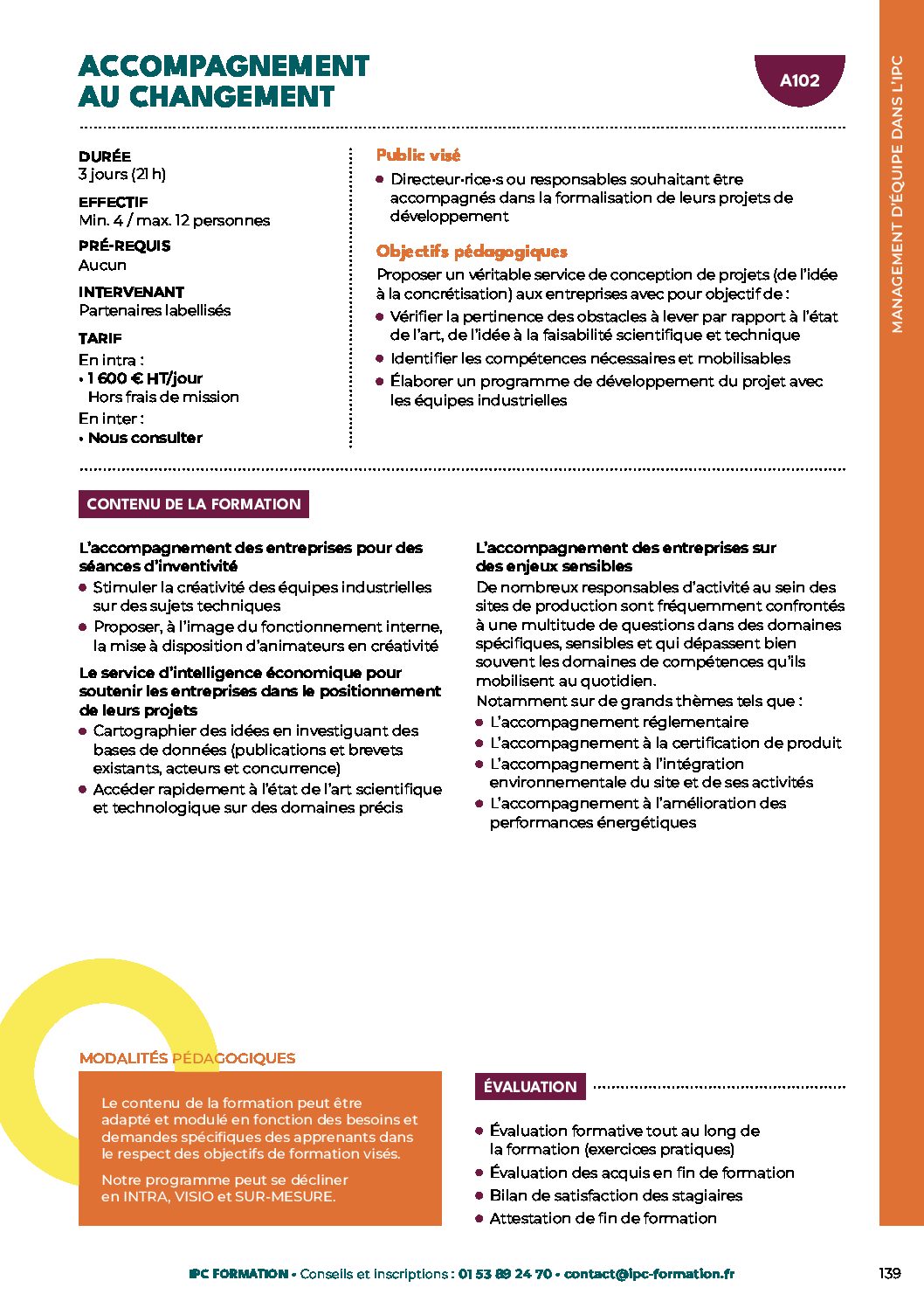 ACCOMPAGNEMENT AU CHANGEMENT

A102

MANAGEMENT D'ÉQUIPE DANS L'IPC

DURÉE
3 jours (21 h)

EFFECTIF
Min. 4 / max. 12 personnes

PRÉ-REQUIS
Aucun

INTERVENANT
Partenaires labellisés

TARIF
En intra :
• 1 600 € HT/jour
Hors frais de mission
En inter :
• Nous consulter

Public visé
• Directeur·rice·s ou responsables souhaitant être accompagnés dans la formalisation de leurs projets de développement

Objectifs pédagogiques
Proposer un véritable service de conception de projets (de l'idée à la concrétisation) aux entreprises avec pour objectif de :
• Vérifier la pertinence des obstacles à lever par rapport à l'état de l'art, de l'idée à la faisabilité scientifique et technique
• Identifier les compétences nécessaires et mobilisables
• Élaborer un programme de développement du projet avec les équipes industrielles

CONTENU DE LA FORMATION

L'accompagnement des entreprises pour des séances d'inventivité
• Stimuler la créativité des équipes industrielles sur des sujets techniques
• Proposer, à l'image du fonctionnement interne, la mise à disposition d'animateurs en créativité

Le service d'intelligence économique pour soutenir les entreprises dans le positionnement de leurs projets
• Cartographier des idées en investiguant des bases de données (publications et brevets existants, acteurs et concurrence)
• Accéder rapidement à l'état de l'art scientifique et technologique sur des domaines précis

L'accompagnement des entreprises sur des enjeux sensibles
De nombreux responsables d'activité au sein des sites de production sont fréquemment confrontés à une multitude de questions dans des domaines spécifiques, sensibles et qui dépassent bien souvent les domaines de compétences qu'ils mobilisent au quotidien.
Notamment sur de grands thèmes tels que :
• L'accompagnement réglementaire
• L'accompagnement à la certification de produit
• L'accompagnement à l'intégration environnementale du site et de ses activités
• L'accompagnement à l'amélioration des performances énergétiques

MODALITÉS PÉDAGOGIQUES

Le contenu de la formation peut être adapté et modulé en fonction des besoins et demandes spécifiques des apprenants dans le respect des objectifs de formation visés.

Notre programme peut se décliner en INTRA, VISIO et SUR-MESURE.

ÉVALUATION

• Évaluation formative tout au long de la formation (exercices pratiques)
• Évaluation des acquis en fin de formation
• Bilan de satisfaction des stagiaires
• Attestation de fin de formation

IPC FORMATION • Conseils et inscriptions : 01 53 89 24 70 • contact@ipc-formation.fr

139